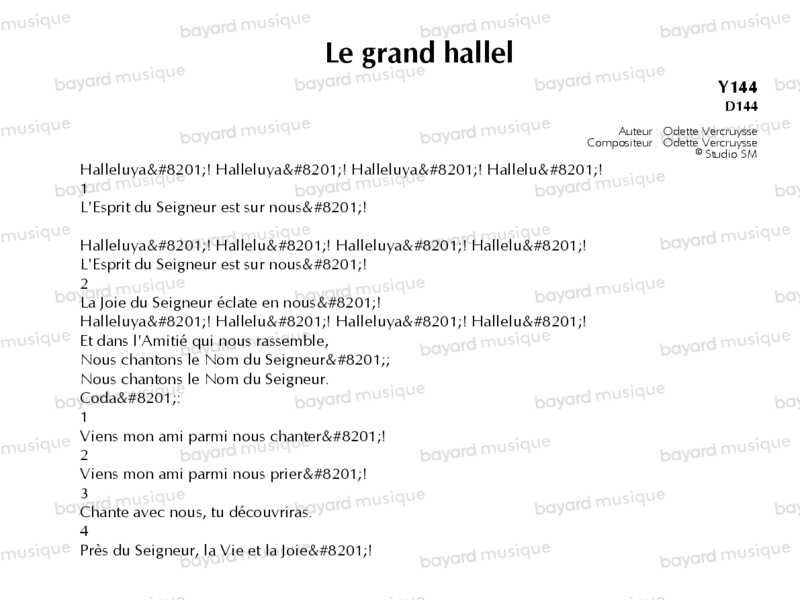 Le grand hallel

Y144
D144

Auteur Odette Vercruysse
Compositeur Odette Vercruysse
© Studio SM

Halleluya&#8201;! Halleluya&#8201;! Halleluya&#8201;! Hallelu&#8201;!
1
L'Esprit du Seigneur est sur nous&#8201;!

Halleluya&#8201;! Hallelu&#8201;! Halleluya&#8201;! Hallelu&#8201;!
L'Esprit du Seigneur est sur nous&#8201;!
2
La Joie du Seigneur éclate en nous&#8201;!
Halleluya&#8201;! Hallelu&#8201;! Halleluya&#8201;! Hallelu&#8201;!
Et dans l'Amitié qui nous rassemble,
Nous chantons le Nom du Seigneur&#8201;;
Nous chantons le Nom du Seigneur.
Coda&#8201;:
1
Viens mon ami parmi nous chanter&#8201;!
2
Viens mon ami parmi nous prier&#8201;!
3
Chante avec nous, tu découvriras.
4
Près du Seigneur, la Vie et la Joie&#8201;!

bayard musique